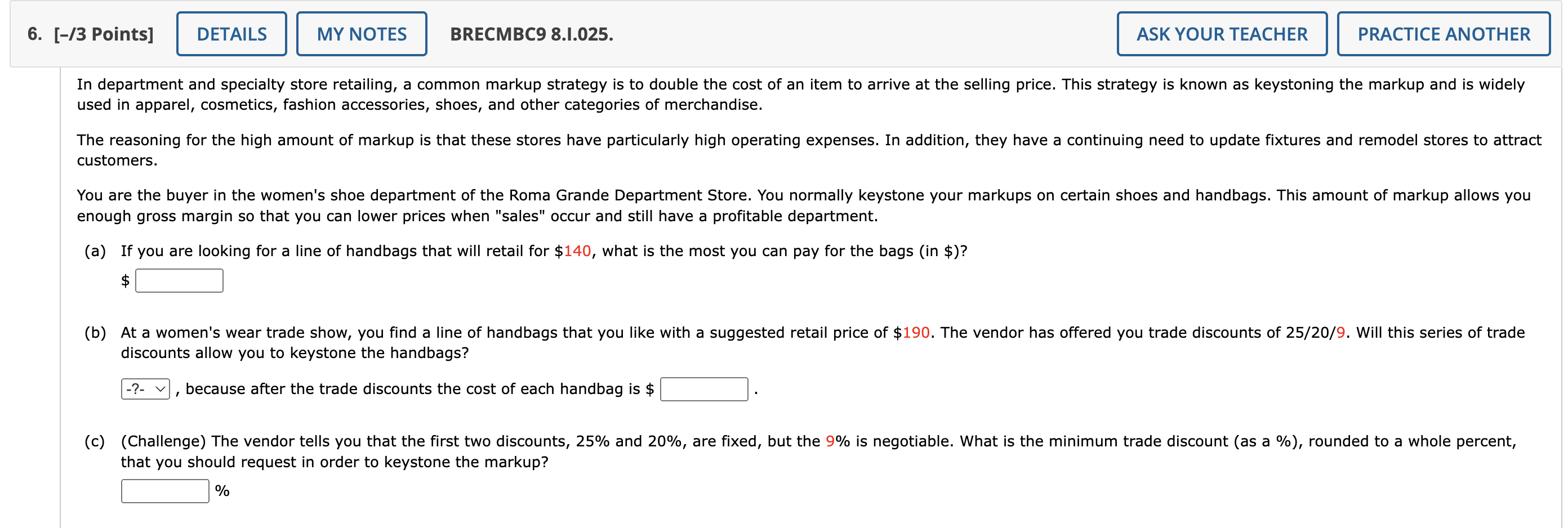 6. [–/3 Points] DETAILS MY NOTES BRECMBC9 8.I.025. ASK YOUR TEACHER PRACTICE ANOTHER

In department and specialty store retailing, a common markup strategy is to double the cost of an item to arrive at the selling price. This strategy is known as keystoning the markup and is widely used in apparel, cosmetics, fashion accessories, shoes, and other categories of merchandise.

The reasoning for the high amount of markup is that these stores have particularly high operating expenses. In addition, they have a continuing need to update fixtures and remodel stores to attract customers.

You are the buyer in the women's shoe department of the Roma Grande Department Store. You normally keystone your markups on certain shoes and handbags. This amount of markup allows you enough gross margin so that you can lower prices when "sales" occur and still have a profitable department.

(a) If you are looking for a line of handbags that will retail for \$140, what is the most you can pay for the bags (in \$)?

\$

(b) At a women's wear trade show, you find a line of handbags that you like with a suggested retail price of \$190. The vendor has offered you trade discounts of 25/20/9. Will this series of trade discounts allow you to keystone the handbags?

-?- , because after the trade discounts the cost of each handbag is \$ .

(c) (Challenge) The vendor tells you that the first two discounts, 25% and 20%, are fixed, but the 9% is negotiable. What is the minimum trade discount (as a %), rounded to a whole percent, that you should request in order to keystone the markup?

%